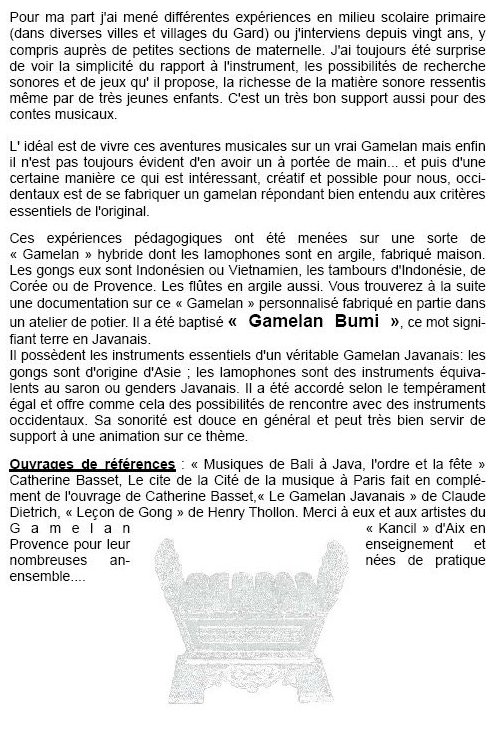 Pour ma part j'ai mené différentes expériences en milieu scolaire primaire (dans diverses villes et villages du Gard) ou j'interviens depuis vingt ans, y compris auprès de petites sections de maternelle. J'ai toujours été surprise de voir la simplicité du rapport à l'instrument, les possibilités de recherche sonores et de jeux qu' il propose, la richesse de la matière sonore ressentis même par de très jeunes enfants. C'est un très bon support aussi pour des contes musicaux.

L' idéal est de vivre ces aventures musicales sur un vrai Gamelan mais enfin il n'est pas toujours évident d'en avoir un à portée de main... et puis d'une certaine manière ce qui est intéressant, créatif et possible pour nous, occidentaux est de se fabriquer un gamelan répondant bien entendu aux critères essentiels de l'original.

Ces expériences pédagogiques ont été menées sur une sorte de « Gamelan » hybride dont les lamophones sont en argile, fabriqué maison. Les gongs eux sont Indonésien ou Vietnamien, les tambours d'Indonésie, de Corée ou de Provence. Les flûtes en argile aussi. Vous trouverez à la suite une documentation sur ce « Gamelan » personnalisé fabriqué en partie dans un atelier de potier. Il a été baptisé « Gamelan Bumi », ce mot signifiant terre en Javanais.
Il possèdent les instruments essentiels d'un véritable Gamelan Javanais: les gongs sont d'origine d'Asie ; les lamophones sont des instruments équivalents au saron ou genders Javanais. Il a été accordé selon le tempérament égal et offre comme cela des possibilités de rencontre avec des instruments occidentaux. Sa sonorité est douce en général et peut très bien servir de support à une animation sur ce thème.

Ouvrages de références : « Musiques de Bali à Java, l'ordre et la fête » Catherine Basset, Le cite de la Cité de la musique à Paris fait en complément de l'ouvrage de Catherine Basset,« Le Gamelan Javanais » de Claude Dietrich, « Leçon de Gong » de Henry Thollon. Merci à eux et aux artistes du Gamelan « Kancil » d'Aix en Provence pour leur enseignement et nombreuses années de pratique ensemble....